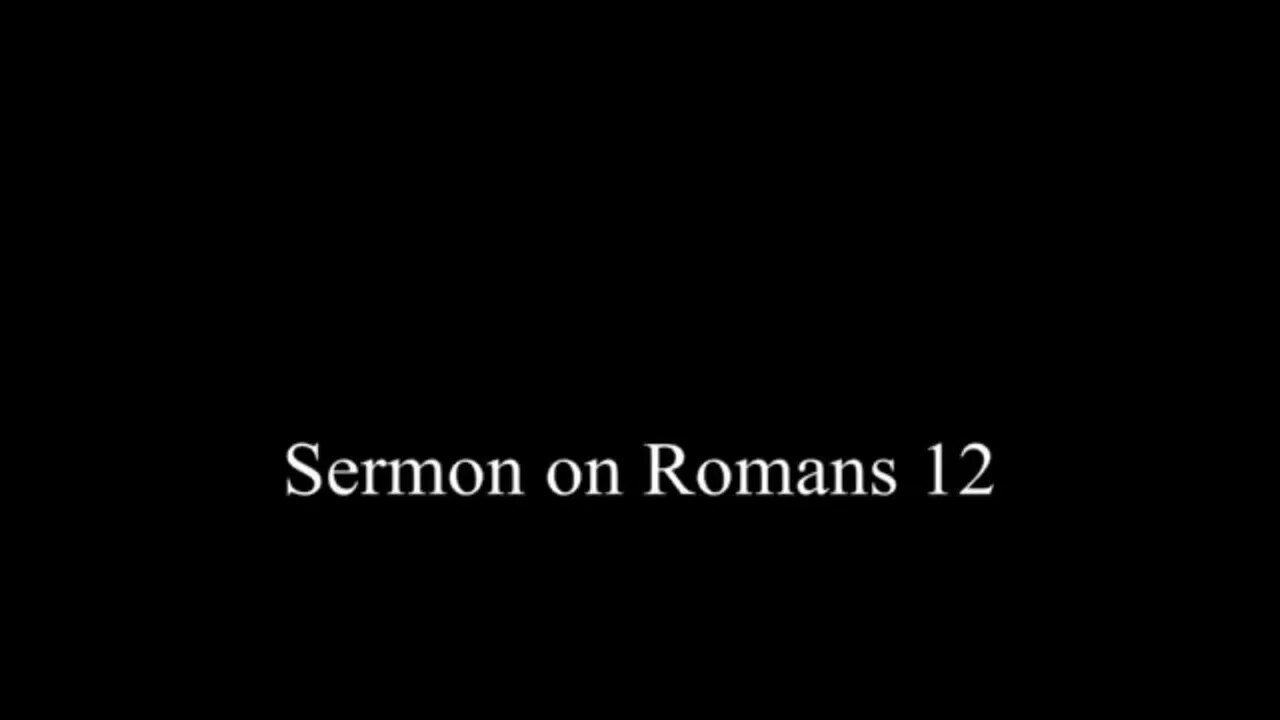 Sermon on Romans 12